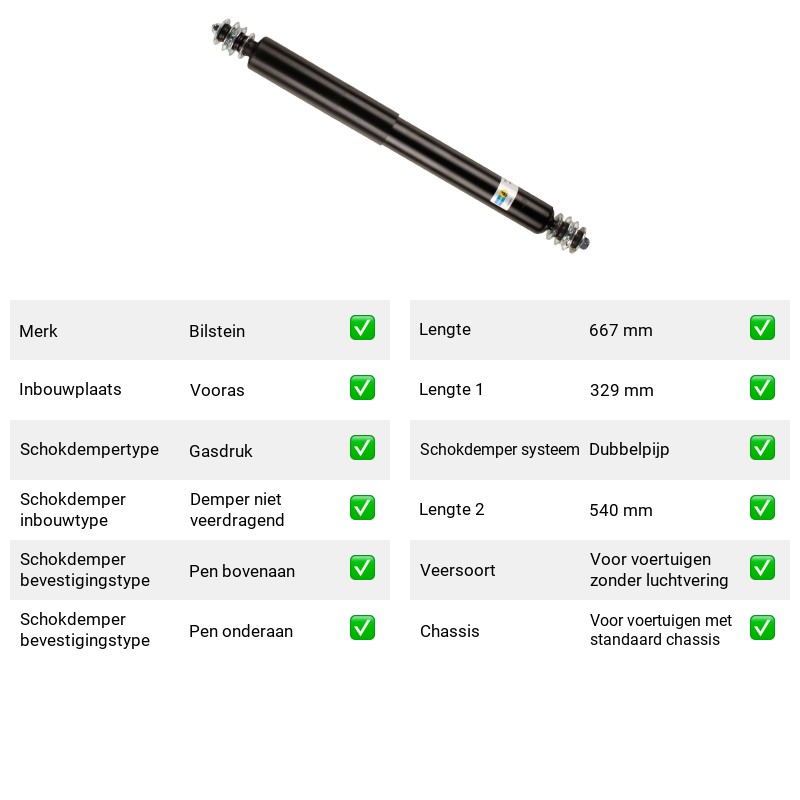 Merk Bilstein ☑

Inbouwplaats Vooras ☑

Schokdempertype Gasdruk ☑

Schokdemper inbouwtype Demper niet veerdragend ☑

Schokdemper bevestigingstype Pen bovenaan ☑

Schokdemper bevestigingstype Pen onderaan ☑

Lengte 667 mm ☑

Lengte 1 329 mm ☑

Schokdemper systeem Dubbelpijp ☑

Lengte 2 540 mm ☑

Veersoort Voor voertuigen zonder luchtvering ☑

Chassis Voor voertuigen met standaard chassis ☑